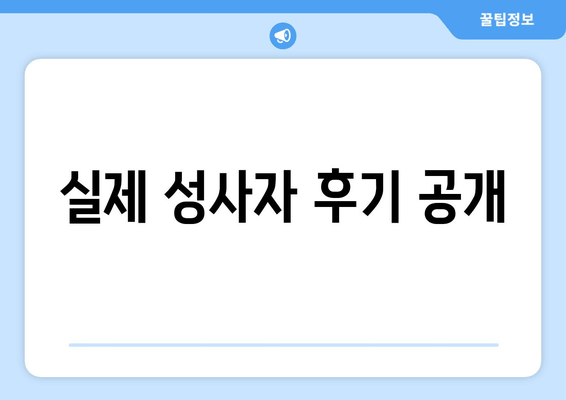 꿀팁정보

실제 성사자 후기 공개